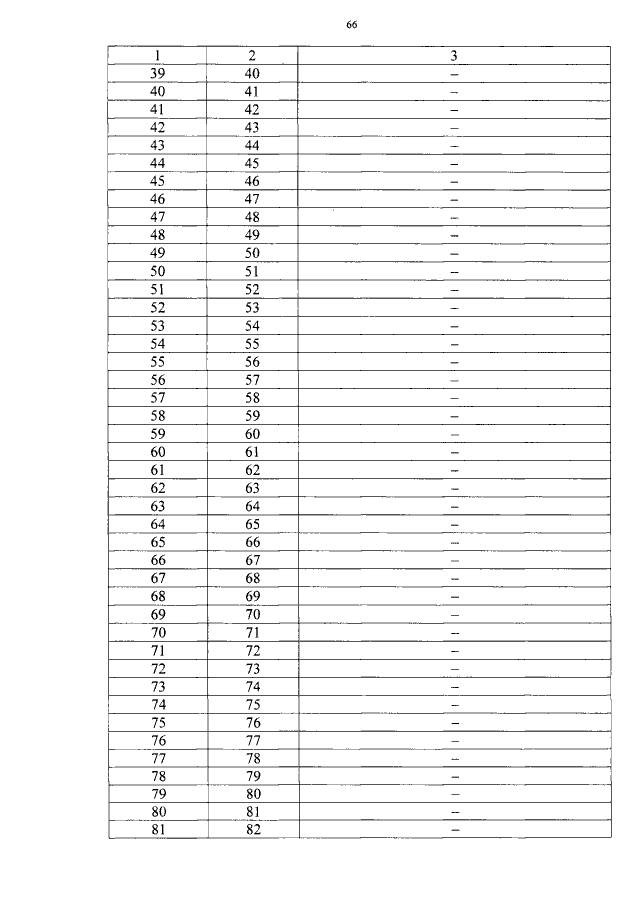 66

| 1 | 2 | 3 |
|---|---|---|
| 39 | 40 | – |
| 40 | 41 | – |
| 41 | 42 | – |
| 42 | 43 | – |
| 43 | 44 | – |
| 44 | 45 | – |
| 45 | 46 | – |
| 46 | 47 | – |
| 47 | 48 | – |
| 48 | 49 | – |
| 49 | 50 | – |
| 50 | 51 | – |
| 51 | 52 | – |
| 52 | 53 | – |
| 53 | 54 | – |
| 54 | 55 | – |
| 55 | 56 | – |
| 56 | 57 | – |
| 57 | 58 | – |
| 58 | 59 | – |
| 59 | 60 | – |
| 60 | 61 | – |
| 61 | 62 | – |
| 62 | 63 | – |
| 63 | 64 | – |
| 64 | 65 | – |
| 65 | 66 | – |
| 66 | 67 | – |
| 67 | 68 | – |
| 68 | 69 | – |
| 69 | 70 | – |
| 70 | 71 | – |
| 71 | 72 | – |
| 72 | 73 | – |
| 73 | 74 | – |
| 74 | 75 | – |
| 75 | 76 | – |
| 76 | 77 | – |
| 77 | 78 | – |
| 78 | 79 | – |
| 79 | 80 | – |
| 80 | 81 | – |
| 81 | 82 | – |